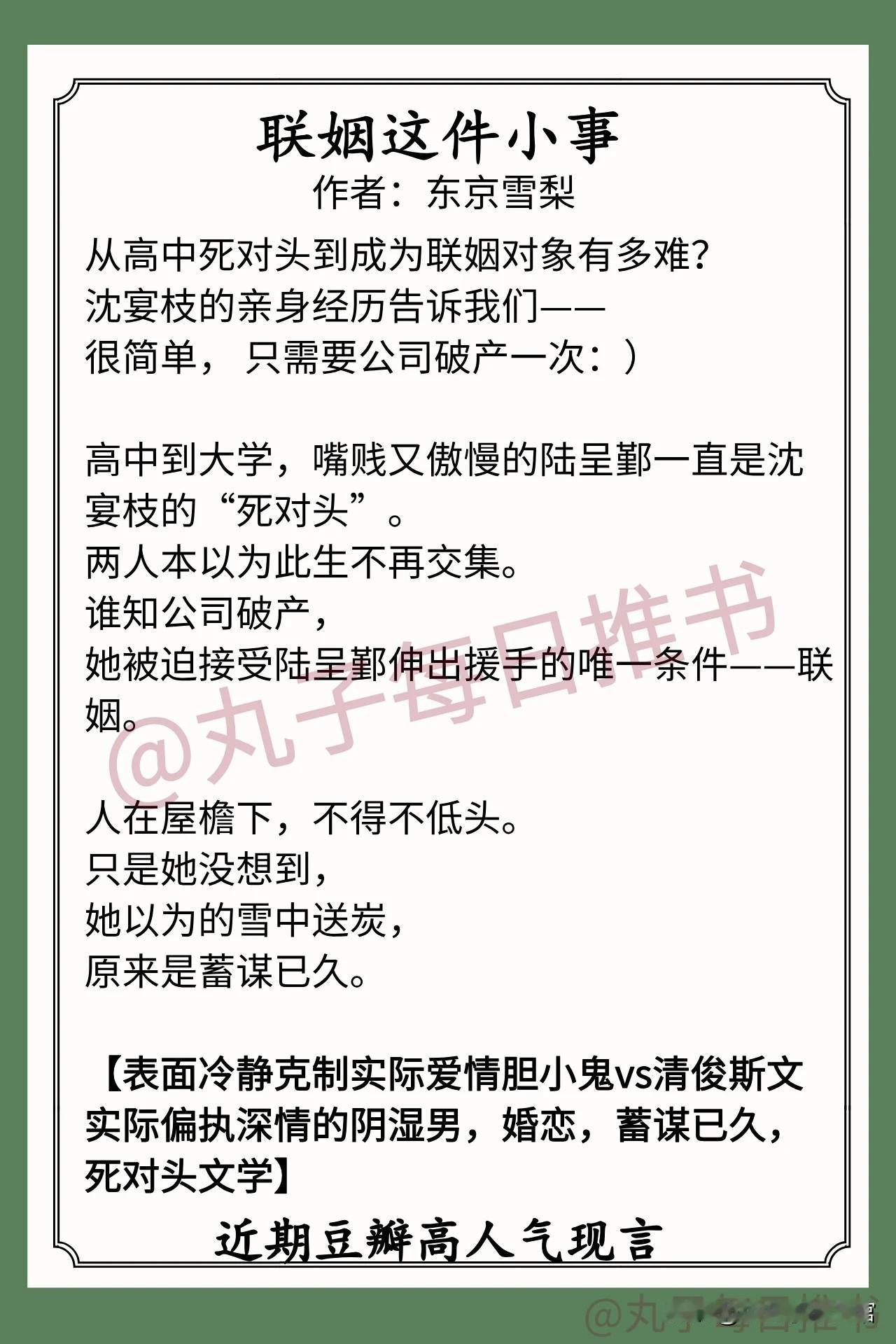 联姻这件小事
作者：东京雪梨

从高中死对头到成为联姻对象有多难？
沈宴枝的亲身经历告诉我们——
很简单，只需要公司破产一次：）

高中到大学，嘴贱又傲慢的陆呈鄞一直是沈宴枝的“死对头”。
两人本以为此生不再交集。
谁知公司破产，
她被迫接受陆呈鄞伸出援手的唯一条件——联姻。

人在屋檐下，不得不低头。
只是她没想到，
她以为的雪中送炭，
原来是蓄谋已久。

【表面冷静克制实际爱情胆小鬼vs清俊斯文实际偏执深情的阴湿男，婚恋，蓄谋已久，死对头文学】

近期豆瓣高人气现言

@丸子每日推书

@丸子每日推书